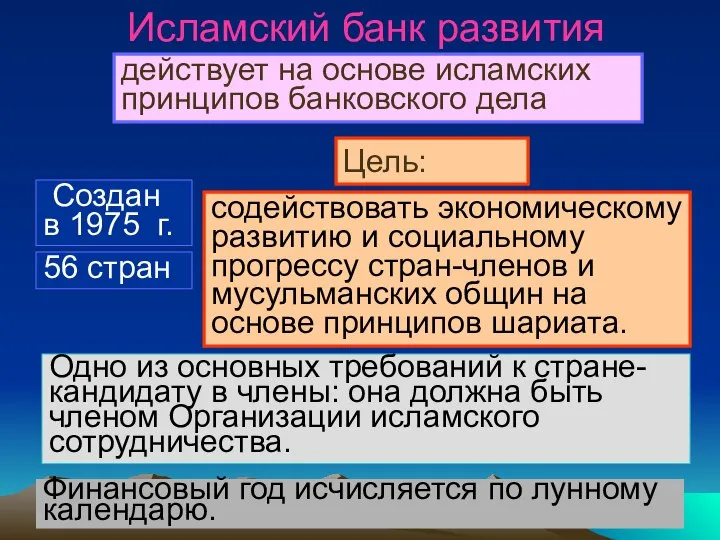 Исламский банк развития

действует на основе исламских принципов банковского дела

Цель:

Создан в 1975 г.

56 стран

содействовать экономическому развитию и социальному прогрессу стран-членов и мусульманских общин на основе принципов шариата.

Одно из основных требований к стране-кандидату в члены: она должна быть членом Организации исламского сотрудничества.

Финансовый год исчисляется по лунному календарю.